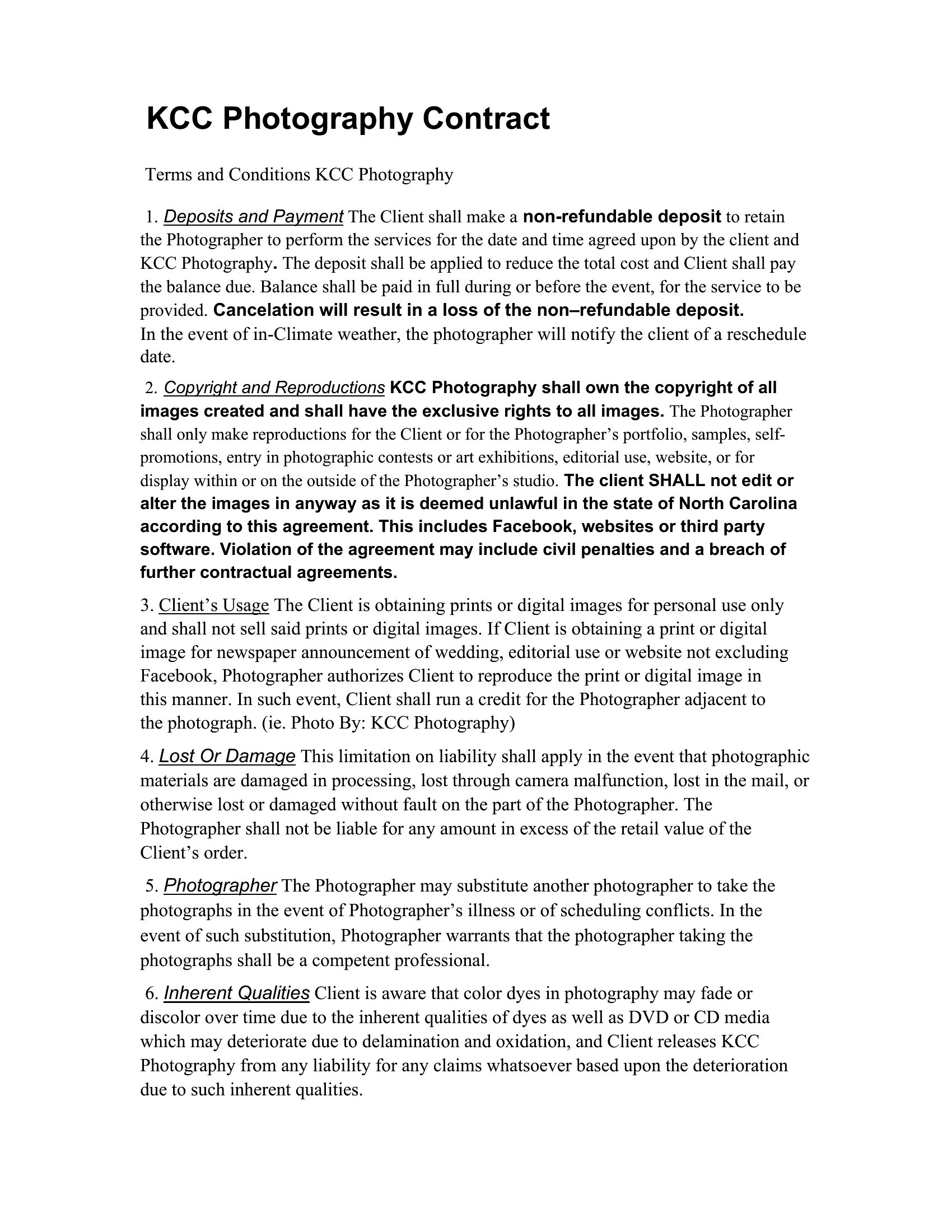 KCC Photography Contract

Terms and Conditions KCC Photography

1. Deposits and Payment The Client shall make a non-refundable deposit to retain the Photographer to perform the services for the date and time agreed upon by the client and KCC Photography. The deposit shall be applied to reduce the total cost and Client shall pay the balance due. Balance shall be paid in full during or before the event, for the service to be provided. Cancelation will result in a loss of the non–refundable deposit.
In the event of in-Climate weather, the photographer will notify the client of a reschedule date.

2. Copyright and Reproductions KCC Photography shall own the copyright of all images created and shall have the exclusive rights to all images. The Photographer shall only make reproductions for the Client or for the Photographer's portfolio, samples, self-promotions, entry in photographic contests or art exhibitions, editorial use, website, or for display within or on the outside of the Photographer's studio. The client SHALL not edit or alter the images in anyway as it is deemed unlawful in the state of North Carolina according to this agreement. This includes Facebook, websites or third party software. Violation of the agreement may include civil penalties and a breach of further contractual agreements.

3. Client's Usage The Client is obtaining prints or digital images for personal use only and shall not sell said prints or digital images. If Client is obtaining a print or digital image for newspaper announcement of wedding, editorial use or website not excluding Facebook, Photographer authorizes Client to reproduce the print or digital image in this manner. In such event, Client shall run a credit for the Photographer adjacent to the photograph. (ie. Photo By: KCC Photography)

4. Lost Or Damage This limitation on liability shall apply in the event that photographic materials are damaged in processing, lost through camera malfunction, lost in the mail, or otherwise lost or damaged without fault on the part of the Photographer. The Photographer shall not be liable for any amount in excess of the retail value of the Client's order.

5. Photographer The Photographer may substitute another photographer to take the photographs in the event of Photographer's illness or of scheduling conflicts. In the event of such substitution, Photographer warrants that the photographer taking the photographs shall be a competent professional.

6. Inherent Qualities Client is aware that color dyes in photography may fade or discolor over time due to the inherent qualities of dyes as well as DVD or CD media which may deteriorate due to delamination and oxidation, and Client releases KCC Photography from any liability for any claims whatsoever based upon the deterioration due to such inherent qualities.